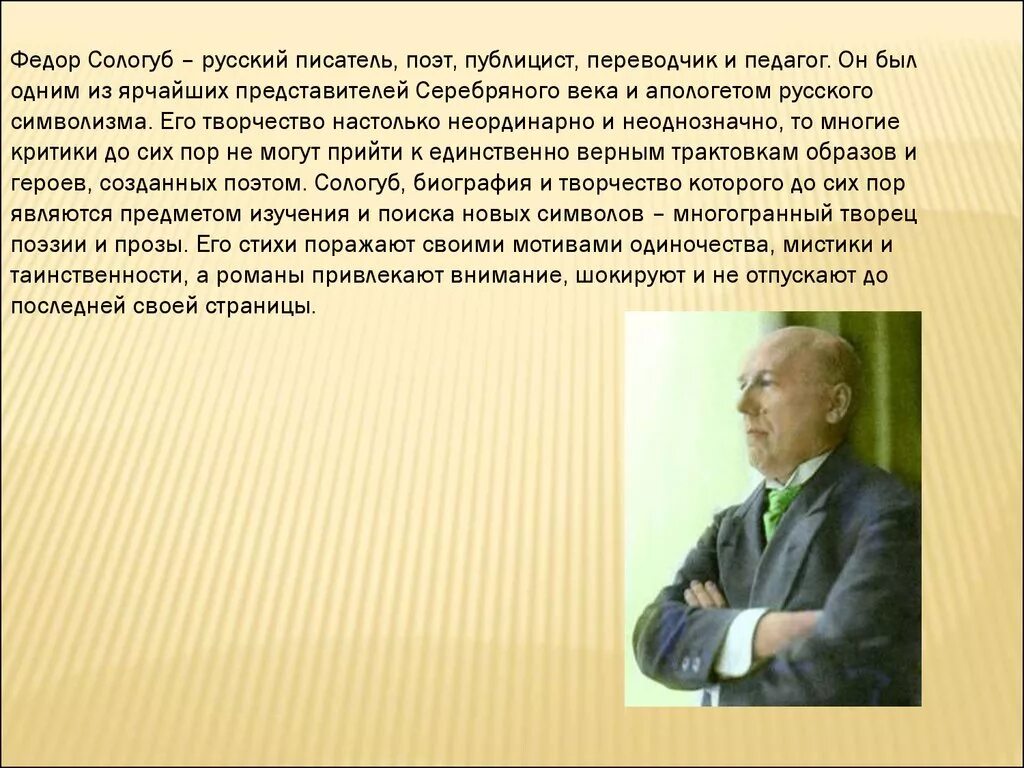 Федор Сологуб – русский писатель, поэт, публицист, переводчик и педагог. Он был одним из ярчайших представителей Серебряного века и апологетом русского символизма. Его творчество настолько неординарно и неоднозначно, то многие критики до сих пор не могут прийти к единственно верным трактовкам образов и героев, созданных поэтом. Сологуб, биография и творчество которого до сих пор являются предметом изучения и поиска новых символов – многогранный творец поэзии и прозы. Его стихи поражают своими мотивами одиночества, мистики и таинственности, а романы привлекают внимание, шокируют и не отпускают до последней своей страницы.